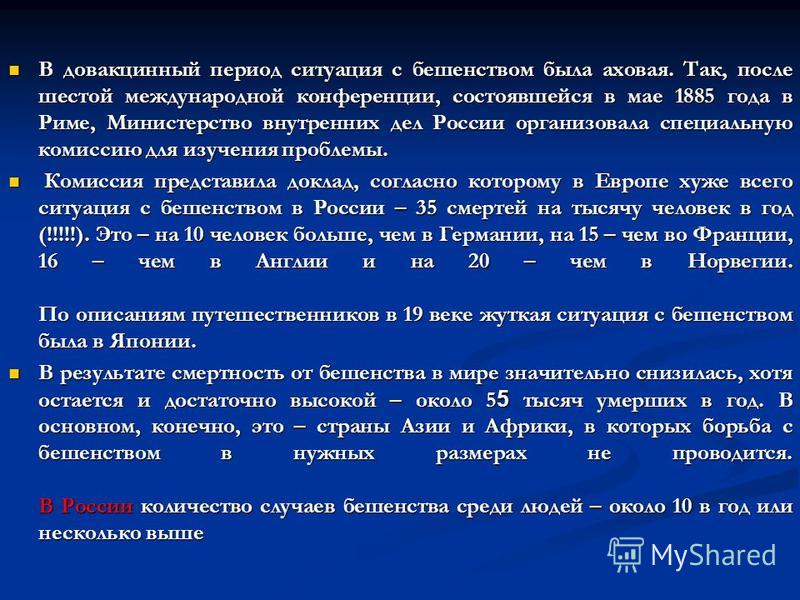 В довакцинный период ситуация с бешенством была аховая. Так, после шестой международной конференции, состоявшейся в мае 1885 года в Риме, Министерство внутренних дел России организовала специальную комиссию для изучения проблемы.

Комиссия представила доклад, согласно которому в Европе хуже всего ситуация с бешенством в России – 35 смертей на тысячу человек в год (!!!!!). Это – на 10 человек больше, чем в Германии, на 15 – чем во Франции, 16 – чем в Англии и на 20 – чем в Норвегии.

По описаниям путешественников в 19 веке жуткая ситуация с бешенством была в Японии.

В результате смертность от бешенства в мире значительно снизилась, хотя остается и достаточно высокой – около 55 тысяч умерших в год. В основном, конечно, это – страны Азии и Африки, в которых борьба с бешенством в нужных размерах не проводится.

В России количество случаев бешенства среди людей – около 10 в год или несколько выше

MyShared